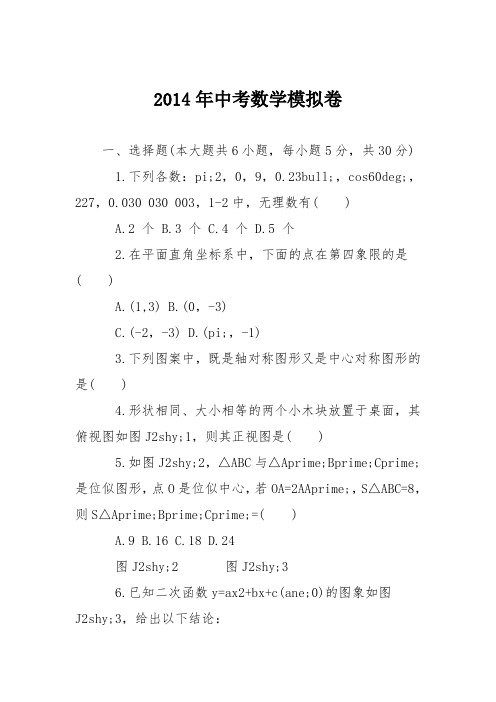 2014年中考数学模拟卷

一、选择题(本大题共6小题，每小题5分，共30分)

1.下列各数：pi;2，0，9，0.23bull;，cos60deg;，227，0.030 030 003，1-2中，无理数有(　　)

A.2 个 B.3 个 C.4 个 D.5 个

2.在平面直角坐标系中，下面的点在第四象限的是(　　)

A.(1,3) B.(0，-3)

C.(-2，-3) D.(pi;，-1)

3.下列图案中，既是轴对称图形又是中心对称图形的是(　　)

4.形状相同、大小相等的两个小木块放置于桌面，其俯视图如图J2shy;1，则其正视图是(　　)

5.如图J2shy;2，△ABC与△Aprime;Bprime;Cprime;是位似图形，点O是位似中心，若OA=2AAprime;，S△ABC=8，则S△Aprime;Bprime;Cprime;=(　　)

A.9 B.16 C.18 D.24

图J2shy;2　　　图J2shy;3

6.已知二次函数y=ax2+bx+c(ane;0)的图象如图J2shy;3，给出以下结论：